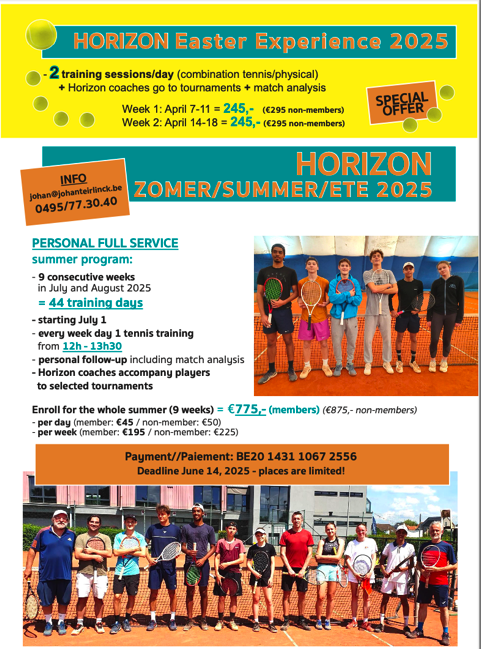 HORIZON Easter Experience 2025

- 2 training sessions/day (combination tennis/physical)
+ Horizon coaches go to tournaments + match analysis

Week 1: April 7-11 = 245,- (€295 non-members)
Week 2: April 14-18 = 245,- (€295 non-members)

SPECIAL OFFER

HORIZON
ZOMER/SUMMER/ETE 2025

INFO
johan@johanteirlinck.be
0495/77.30.40

PERSONAL FULL SERVICE
summer program:

- 9 consecutive weeks in July and August 2025
= 44 training days
- starting July 1
- every week day 1 tennis training from 12h - 13h30
- personal follow-up including match analysis
- Horizon coaches accompany players to selected tournaments

Enroll for the whole summer (9 weeks) = €775,- (members) (€875,- non-members)
- per day (member: €45 / non-member: €50)
- per week (member: €195 / non-member: €225)

Payment//Paiement: BE20 1431 1067 2556
Deadline June 14, 2025 - places are limited!